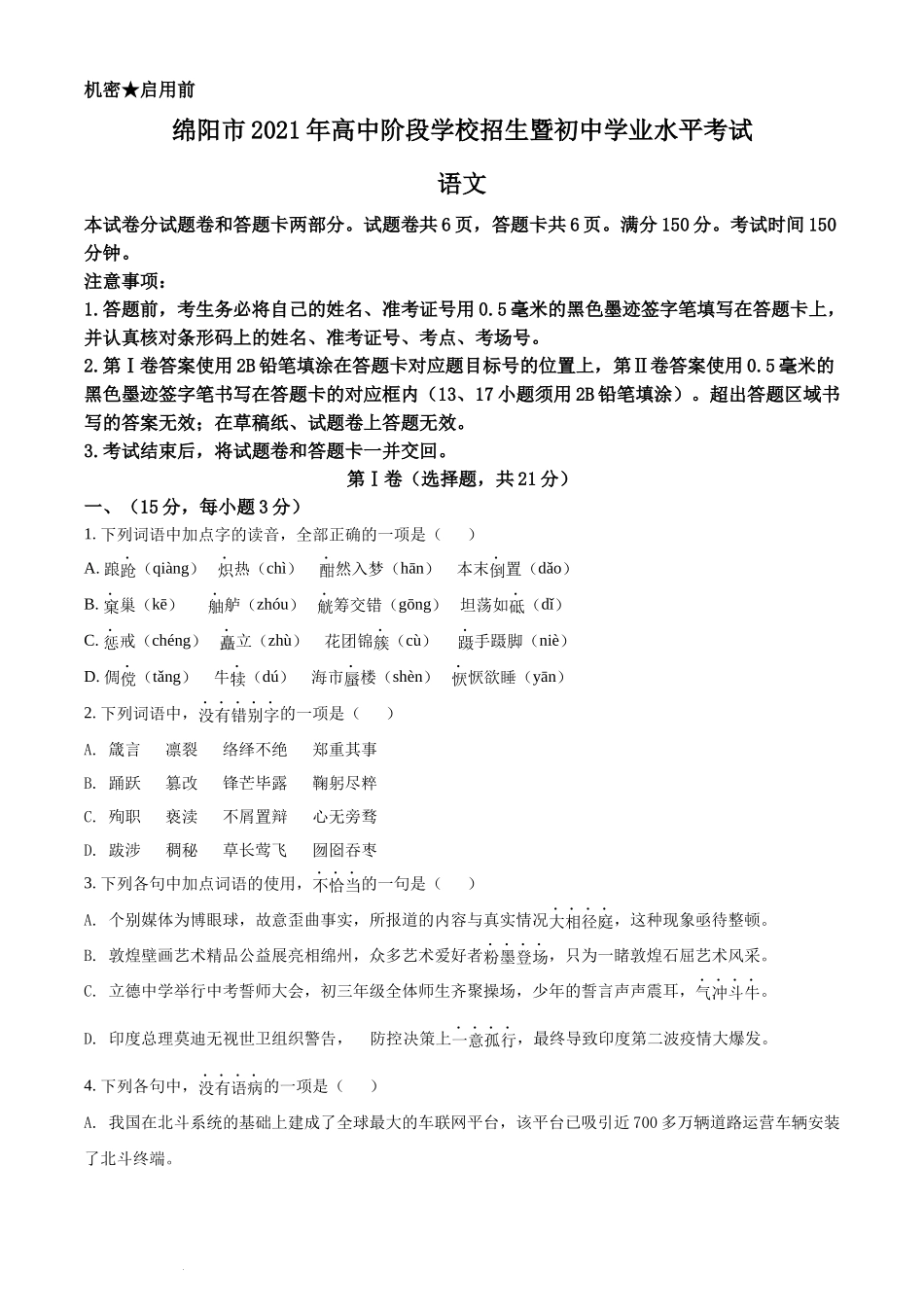 机密★启用前

绵阳市2021年高中阶段学校招生暨初中学业水平考试

语文

本试卷分试题卷和答题卡两部分。试题卷共6页，答题卡共6页。满分150分。考试时间150分钟。

注意事项：

1.答题前，考生务必将自己的姓名、准考证号用0.5毫米的黑色墨迹签字笔填写在答题卡上，并认真核对条形码上的姓名、准考证号、考点、考场号。

2.第Ⅰ卷答案使用2B铅笔填涂在答题卡对应题目标号的位置上，第Ⅱ卷答案使用0.5毫米的黑色墨迹签字笔书写在答题卡的对应框内（13、17小题须用2B铅笔填涂）。超出答题区域书写的答案无效；在草稿纸、试题卷上答题无效。

3.考试结束后，将试题卷和答题卡一并交回。

第Ⅰ卷（选择题，共21分）

一、（15分，每小题3分）

1. 下列词语中加点字的读音，全部正确的一项是（　　）

A. 踉跄（qiàng）　炽热（chì）　酣然入梦（hān）　本末倒置（dǎo）

B. 窠巢（kē）　舳舻（zhóu）　觥筹交错（gōng）　坦荡如砥（dǐ）

C. 惩戒（chéng）　矗立（zhù）　花团锦簇（cù）　蹑手蹑脚（niè）

D. 倜傥（tǎng）　牛犊（dú）　海市蜃楼（shèn）　恹恹欲睡（yān）

2. 下列词语中，没有错别字的一项是（　　）

A. 箴言　凛裂　络绎不绝　郑重其事

B. 踊跃　篡改　锋芒毕露　鞠躬尽粹

C. 殉职　亵渎　不屑置辩　心无旁骛

D. 跋涉　稠秘　草长莺飞　囫囵吞枣

3. 下列各句中加点词语的使用，不恰当的一句是（　　）

A. 个别媒体为博眼球，故意歪曲事实，所报道的内容与真实情况大相径庭，这种现象亟待整顿。

B. 敦煌壁画艺术精品公益展亮相绵州，众多艺术爱好者粉墨登场，只为一睹敦煌石屈艺术风采。

C. 立德中学举行中考誓师大会，初三年级全体师生齐聚操场，少年的誓言声声震耳，气冲斗牛。

D. 印度总理莫迪无视世卫组织警告，　防控决策上一意孤行，最终导致印度第二波疫情大爆发。

4. 下列各句中，没有语病的一项是（　　）

A. 我国在北斗系统的基础上建成了全球最大的车联网平台，该平台已吸引近700多万辆道路运营车辆安装了北斗终端。